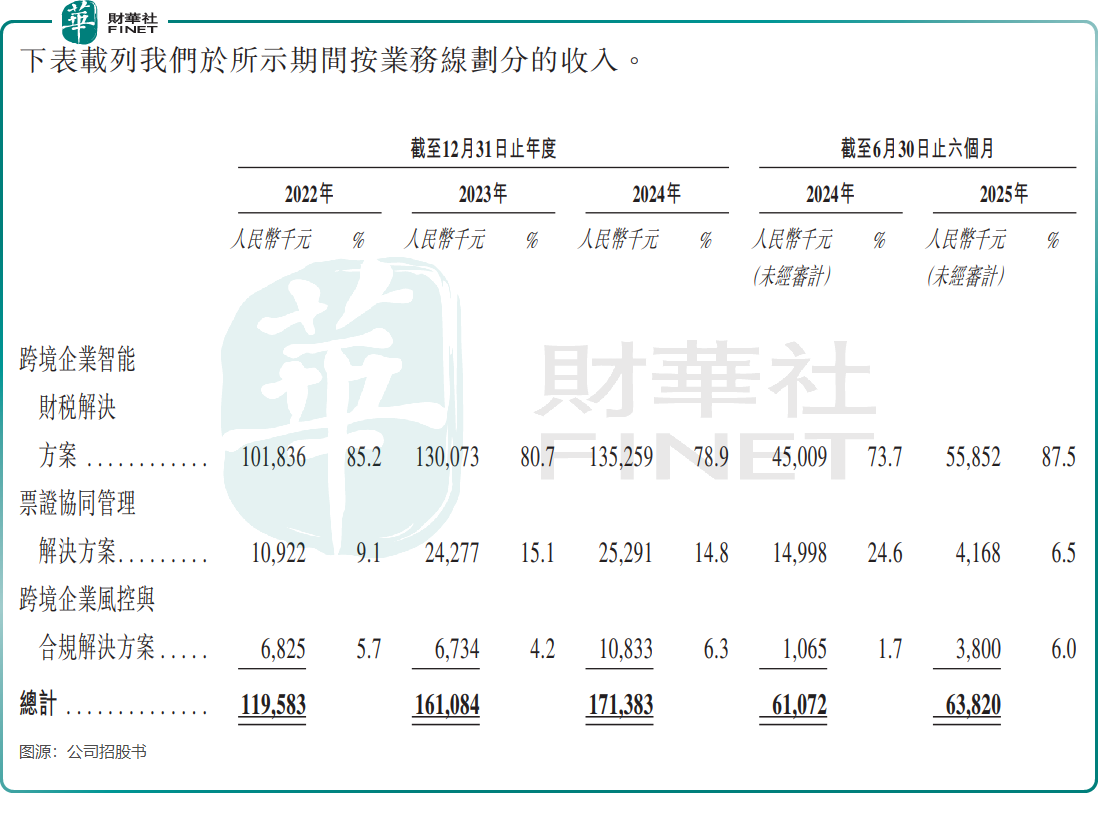 華 財華社 FINET

下表載列我們於所示期間按業務線劃分的收入。

| | 截至12月31日止年度 | | | | | | 截至6月30日止六個月 | | | |
|---|---|---|---|---|---|---|---|---|---|---|
| | 2022年 | | 2023年 | | 2024年 | | 2024年 | | 2025年 | |
| | 人民幣千元 | % | 人民幣千元 | % | 人民幣千元 | % | 人民幣千元 (未經審計) | % | 人民幣千元 (未經審計) | % |
| 跨境企業智能財稅解決方案 ............ | 101,836 | 85.2 | 130,073 | 80.7 | 135,259 | 78.9 | 45,009 | 73.7 | 55,852 | 87.5 |
| 票證協同管理解決方案......... | 10,922 | 9.1 | 24,277 | 15.1 | 25,291 | 14.8 | 14,998 | 24.6 | 4,168 | 6.5 |
| 跨境企業風控與合規解決方案..... | 6,825 | 5.7 | 6,734 | 4.2 | 10,833 | 6.3 | 1,065 | 1.7 | 3,800 | 6.0 |
| 總計 .............. | 119,583 | | 161,084 | | 171,383 | | 61,072 | | 63,820 | |

財華社 FINET

图源：公司招股书